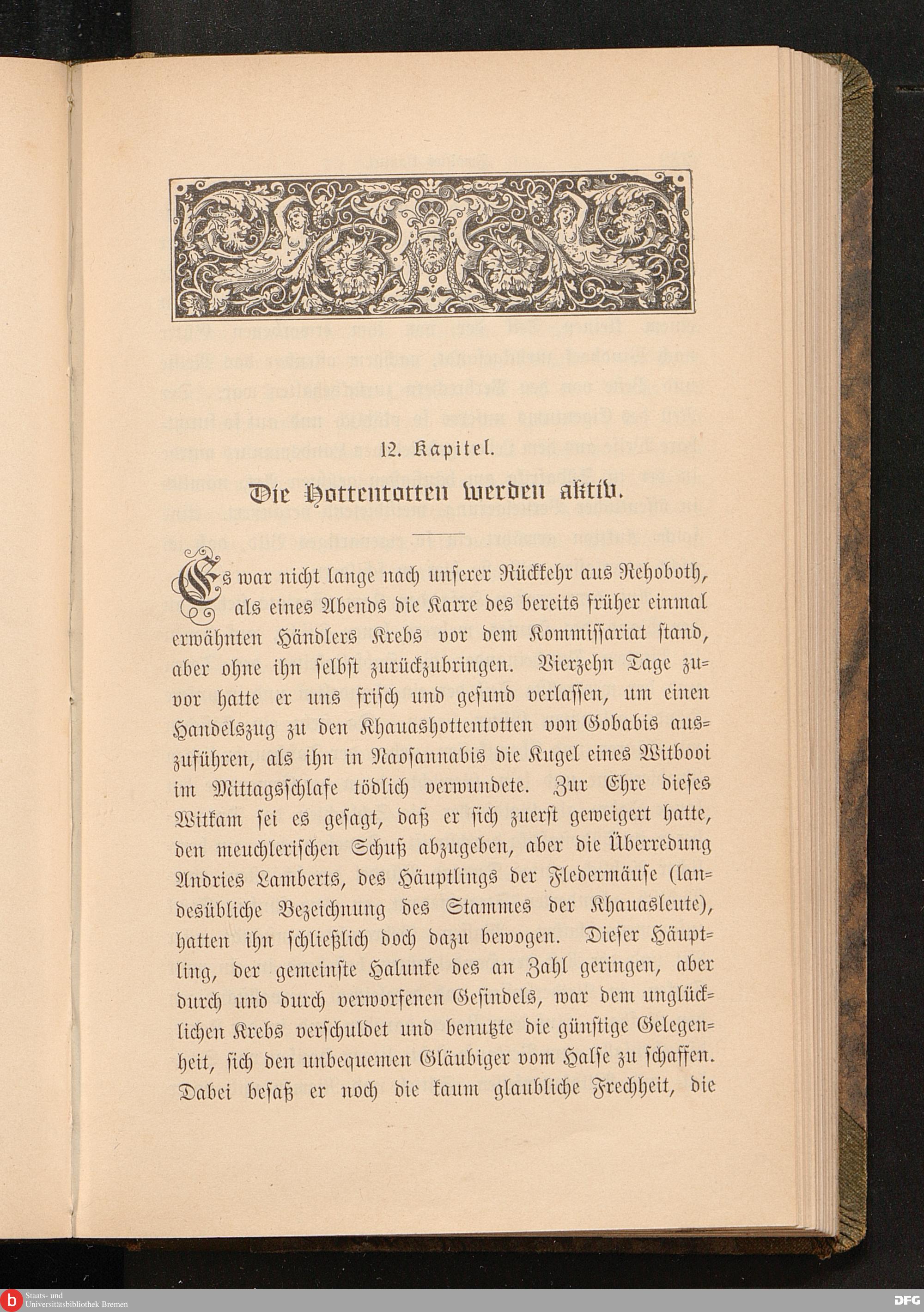 12. Kapitel.

Die Hottentotten werden aktiv.

Es war nicht lange nach unserer Rückkehr aus Rehoboth, als eines Abends die Karre des bereits früher einmal erwähnten Händlers Krebs vor dem Kommissariat stand, aber ohne ihn selbst zurückzubringen. Vierzehn Tage zuvor hatte er uns frisch und gesund verlassen, um einen Handelszug zu den Khauashottentotten von Gobabis auszuführen, als ihn in Naosannabis die Kugel eines Witbooi im Mittagsschlafe tödlich verwundete. Zur Ehre dieses Witkam sei es gesagt, daß er sich zuerst geweigert hatte, den meuchlerischen Schuß abzugeben, aber die Überredung Andries Lamberts, des Häuptlings der Fledermäuse (landesübliche Bezeichnung des Stammes der Khauasleute), hatten ihn schließlich doch dazu bewogen. Dieser Häuptling, der gemeinste Halunke des an Zahl geringen, aber durch und durch verworfenen Gesindels, war dem unglücklichen Krebs verschuldet und benutzte die günstige Gelegenheit, sich den unbequemen Gläubiger vom Halse zu schaffen. Dabei besaß er noch die kaum glaubliche Frechheit, die

Staats- und Universitätsbibliothek Bremen

DFG